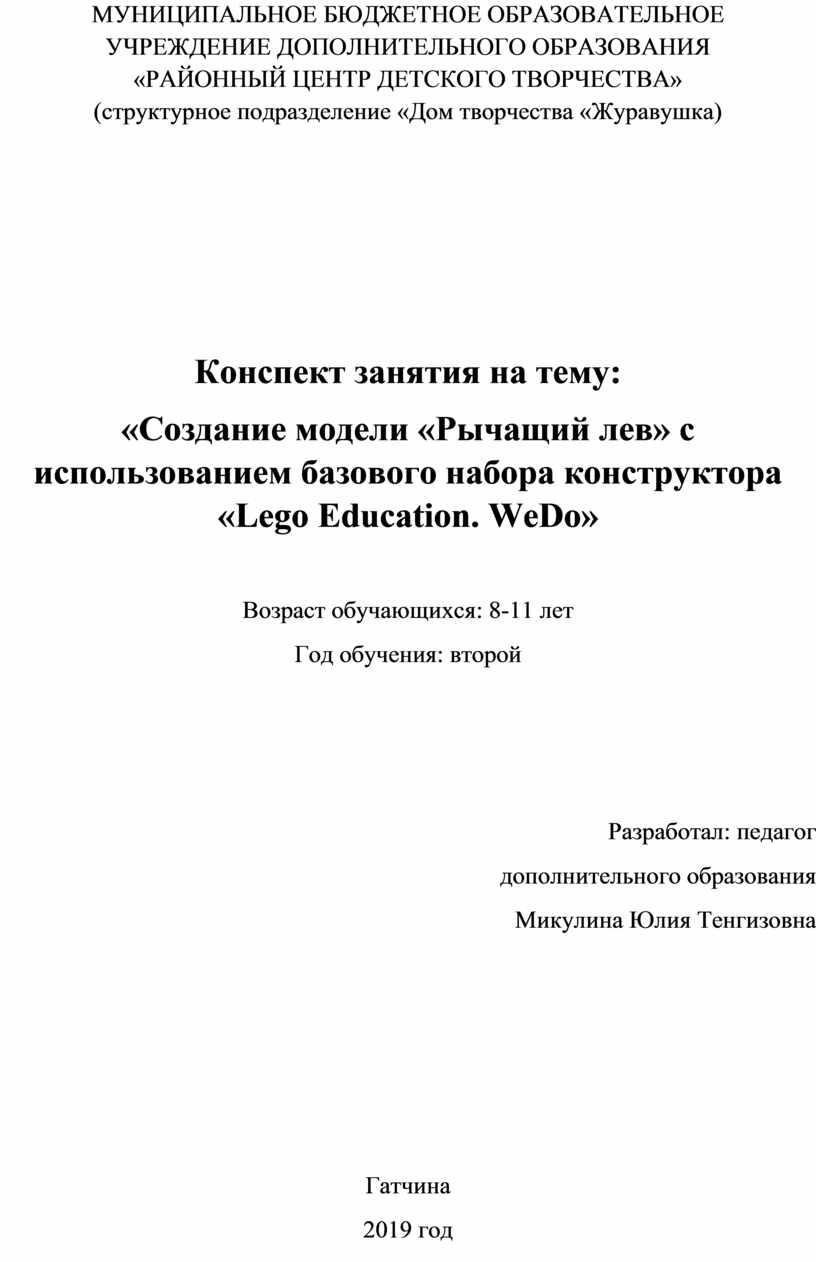 МУНИЦИПАЛЬНОЕ БЮДЖЕТНОЕ ОБРАЗОВАТЕЛЬНОЕ УЧРЕЖДЕНИЕ ДОПОЛНИТЕЛЬНОГО ОБРАЗОВАНИЯ «РАЙОННЫЙ ЦЕНТР ДЕТСКОГО ТВОРЧЕСТВА» (структурное подразделение «Дом творчества «Журавушка)

Конспект занятия на тему:

«Создание модели «Рычащий лев» с использованием базового набора конструктора «Lego Education. WeDo»

Возраст обучающихся: 8-11 лет

Год обучения: второй

Разработал: педагог дополнительного образования Микулина Юлия Тенгизовна

Гатчина

2019 год